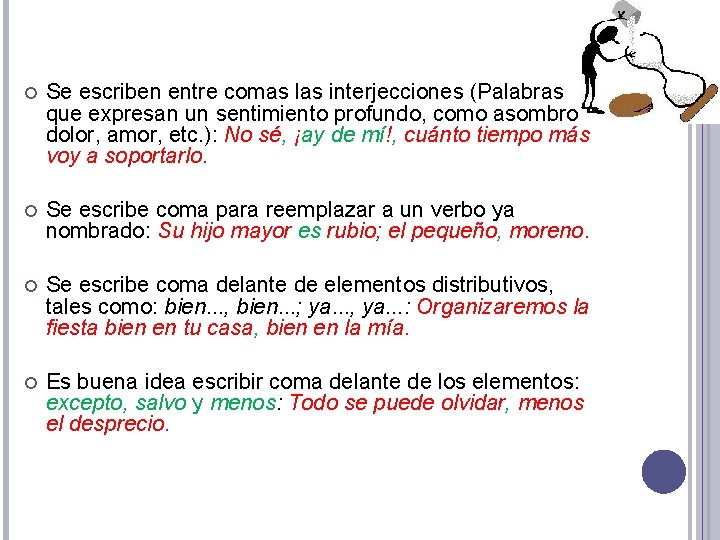 Se escriben entre comas las interjecciones (Palabras que expresan un sentimiento profundo, como asombro dolor, amor, etc.): No sé, ¡ay de mí!, cuánto tiempo más voy a soportarlo.

Se escribe coma para reemplazar a un verbo ya nombrado: Su hijo mayor es rubio; el pequeño, moreno.

Se escribe coma delante de elementos distributivos, tales como: bien..., bien...; ya..., ya...: Organizaremos la fiesta bien en tu casa, bien en la mía.

Es buena idea escribir coma delante de los elementos: excepto, salvo y menos: Todo se puede olvidar, menos el desprecio.